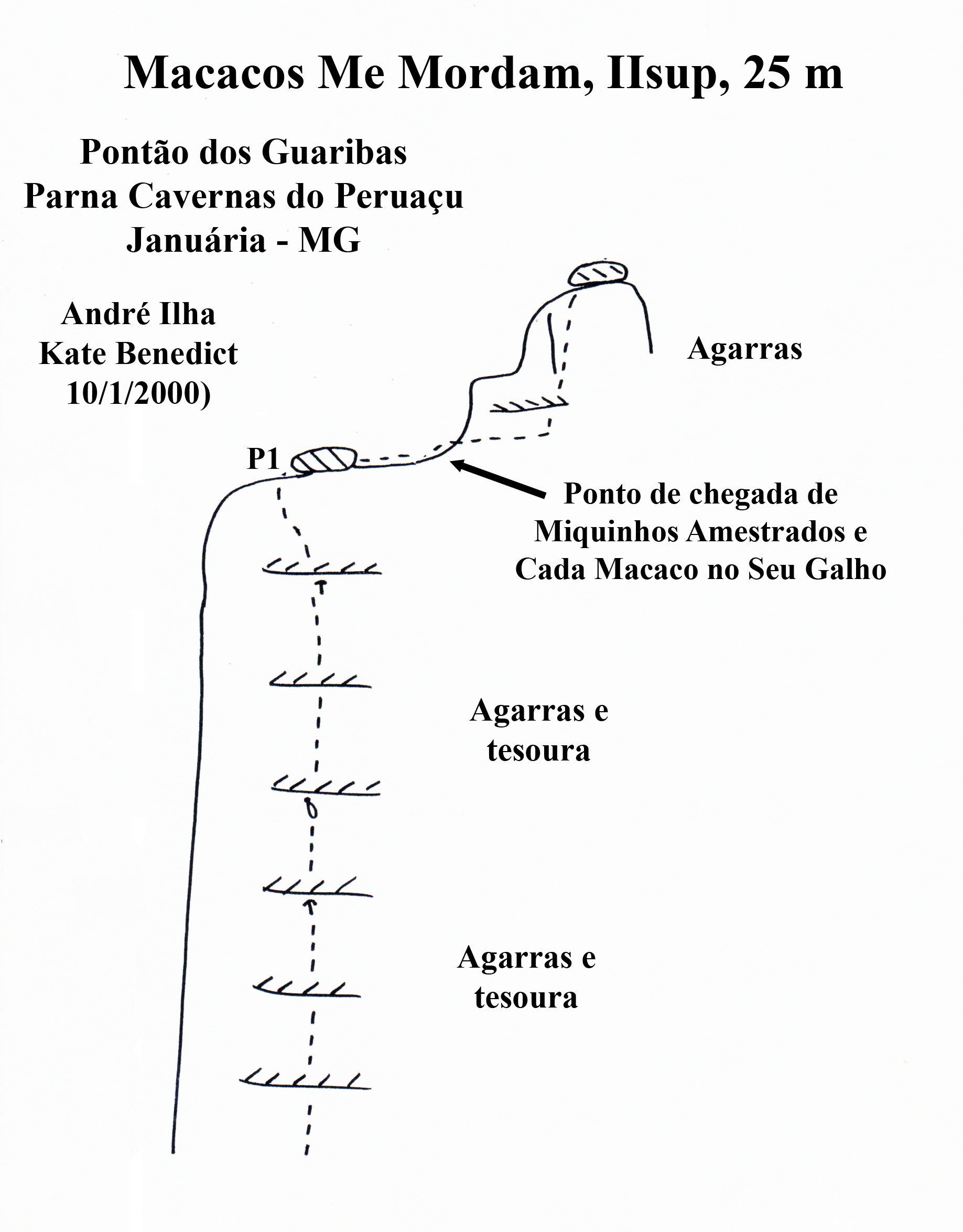 Macacos Me Mordam, IIsup, 25 m

Pontão dos Guaribas
Parna Cavernas do Peruaçu
Januária - MG

André Ilha
Kate Benedict
10/1/2000)

Agarras

P1

Ponto de chegada de Miquinhos Amestrados e Cada Macaco no Seu Galho

Agarras e tesoura

Agarras e tesoura